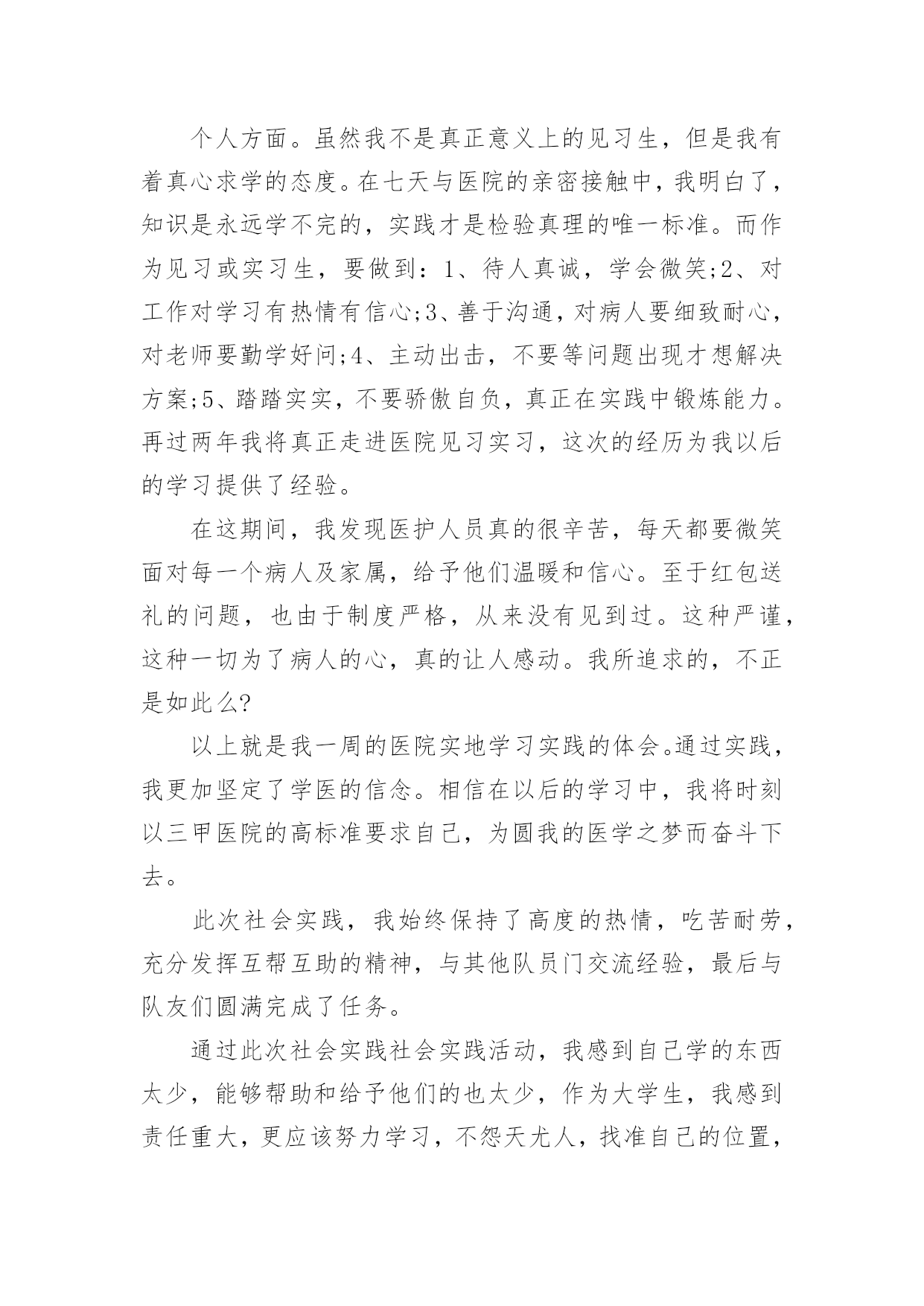 个人方面。虽然我不是真正意义上的见习生，但是我有着真心求学的态度。在七天与医院的亲密接触中，我明白了，知识是永远学不完的，实践才是检验真理的唯一标准。而作为见习或实习生，要做到：1、待人真诚，学会微笑;2、对工作对学习有热情有信心;3、善于沟通，对病人要细致耐心，对老师要勤学好问;4、主动出击，不要等问题出现才想解决方案;5、踏踏实实，不要骄傲自负，真正在实践中锻炼能力。再过两年我将真正走进医院见习实习，这次的经历为我以后的学习提供了经验。

在这期间，我发现医护人员真的很辛苦，每天都要微笑面对每一个病人及家属，给予他们温暖和信心。至于红包送礼的问题，也由于制度严格，从来没有见到过。这种严谨，这种一切为了病人的心，真的让人感动。我所追求的，不正是如此么?

以上就是我一周的医院实地学习实践的体会。通过实践，我更加坚定了学医的信念。相信在以后的学习中，我将时刻以三甲医院的高标准要求自己，为圆我的医学之梦而奋斗下去。

此次社会实践，我始终保持了高度的热情，吃苦耐劳，充分发挥互帮互助的精神，与其他队员门交流经验，最后与队友们圆满完成了任务。

通过此次社会实践社会实践活动，我感到自己学的东西太少，能够帮助和给予他们的也太少，作为大学生，我感到责任重大，更应该努力学习，不怨天尤人，找准自己的位置，